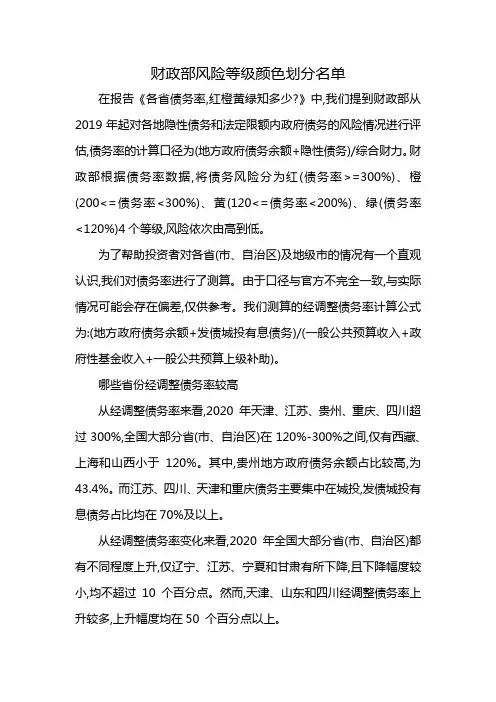 财政部风险等级颜色划分名单

在报告《各省债务率,红橙黄绿知多少?》中,我们提到财政部从 2019 年起对各地隐性债务和法定限额内政府债务的风险情况进行评估,债务率的计算口径为(地方政府债务余额+隐性债务)/综合财力。财政部根据债务率数据,将债务风险分为红(债务率>=300%)、橙(200<=债务率<300%)、黄(120<=债务率<200%)、绿(债务率<120%)4 个等级,风险依次由高到低。

为了帮助投资者对各省(市、自治区)及地级市的情况有一个直观认识,我们对债务率进行了测算。由于口径与官方不完全一致,与实际情况可能会存在偏差,仅供参考。我们测算的经调整债务率计算公式为:(地方政府债务余额+发债城投有息债务)/(一般公共预算收入+政府性基金收入+一般公共预算上级补助)。

哪些省份经调整债务率较高

从经调整债务率来看,2020 年天津、江苏、贵州、重庆、四川超过 300%,全国大部分省(市、自治区)在 120%-300%之间,仅有西藏、上海和山西小于 120%。其中,贵州地方政府债务余额占比较高,为 43.4%。而江苏、四川、天津和重庆债务主要集中在城投,发债城投有息债务占比均在 70%及以上。

从经调整债务率变化来看,2020 年全国大部分省(市、自治区)都有不同程度上升,仅辽宁、江苏、宁夏和甘肃有所下降,且下降幅度较小,均不超过 10 个百分点。然而,天津、山东和四川经调整债务率上升较多,上升幅度均在 50 个百分点以上。